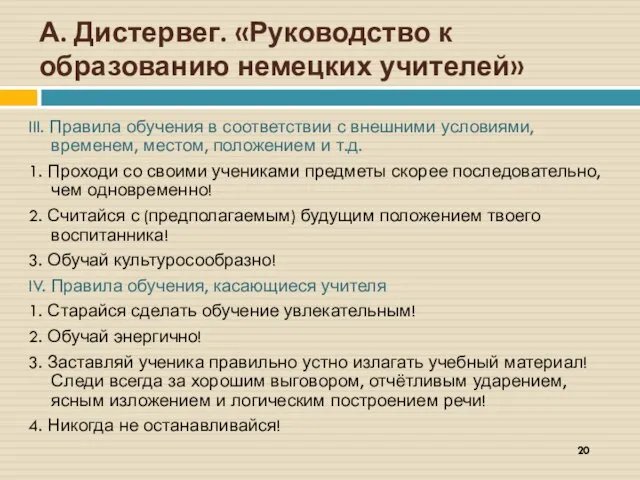 А. Дистервег. «Руководство к образованию немецких учителей»

III. Правила обучения в соответствии с внешними условиями, временем, местом, положением и т.д.

1. Проходи со своими учениками предметы скорее последовательно, чем одновременно!

2. Считайся с (предполагаемым) будущим положением твоего воспитанника!

3. Обучай культуросообразно!

IV. Правила обучения, касающиеся учителя

1. Старайся сделать обучение увлекательным!

2. Обучай энергично!

3. Заставляй ученика правильно устно излагать учебный материал! Следи всегда за хорошим выговором, отчётливым ударением, ясным изложением и логическим построением речи!

4. Никогда не останавливайся!

20